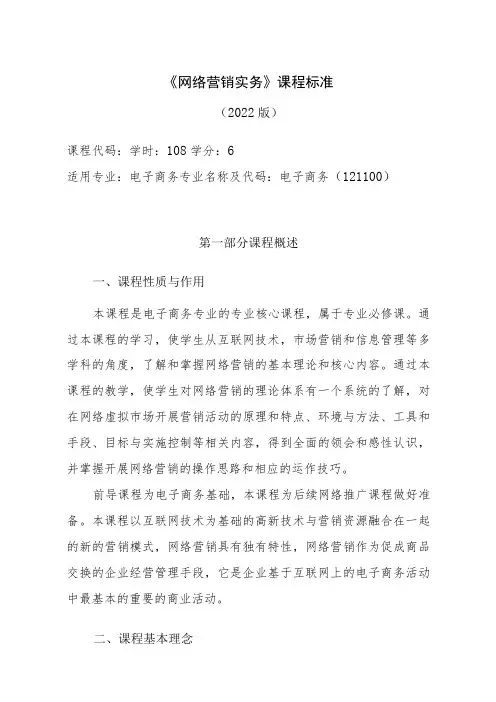 《网络营销实务》课程标准

（2022版）

课程代码：学时：108 学分：6

适用专业：电子商务专业名称及代码：电子商务（121100）

第一部分课程概述

一、课程性质与作用

本课程是电子商务专业的专业核心课程，属于专业必修课。通过本课程的学习，使学生从互联网技术，市场营销和信息管理等多学科的角度，了解和掌握网络营销的基本理论和核心内容。通过本课程的教学，使学生对网络营销的理论体系有一个系统的了解，对在网络虚拟市场开展营销活动的原理和特点、环境与方法、工具和手段、目标与实施控制等相关内容，得到全面的领会和感性认识，并掌握开展网络营销的操作思路和相应的运作技巧。

前导课程为电子商务基础，本课程为后续网络推广课程做好准备。本课程以互联网技术为基础的高新技术与营销资源融合在一起的新的营销模式，网络营销具有独有特性，网络营销作为促成商品交换的企业经营管理手段，它是企业基于互联网上的电子商务活动中最基本的重要的商业活动。

二、课程基本理念